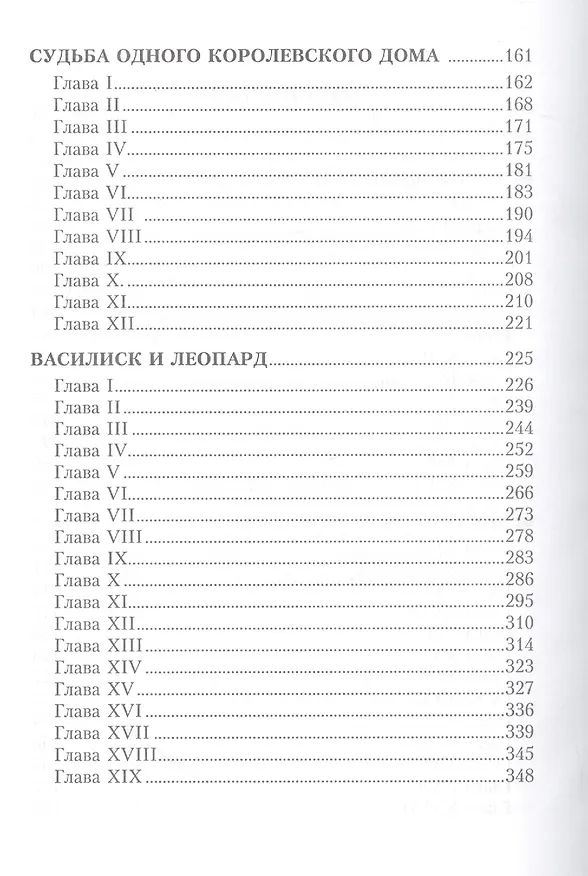 СУДЬБА ОДНОГО КОРОЛЕВСКОГО ДОМА 161
Глава I 162
Глава II 168
Глава III 171
Глава IV 175
Глава V 181
Глава VI 183
Глава VII 190
Глава VIII 194
Глава IX 201
Глава X. 208
Глава XI 210
Глава XII 221

ВАСИЛИСК И ЛЕОПАРД 225
Глава I 226
Глава II 239
Глава III 244
Глава IV 252
Глава V 259
Глава VI 266
Глава VII 273
Глава VIII 278
Глава IX 283
Глава X 286
Глава XI 295
Глава XII 310
Глава XIII 314
Глава XIV 323
Глава XV 327
Глава XVI 336
Глава XVII 339
Глава XVIII 345
Глава XIX 348